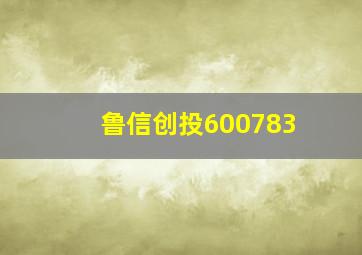 鲁信创投600783